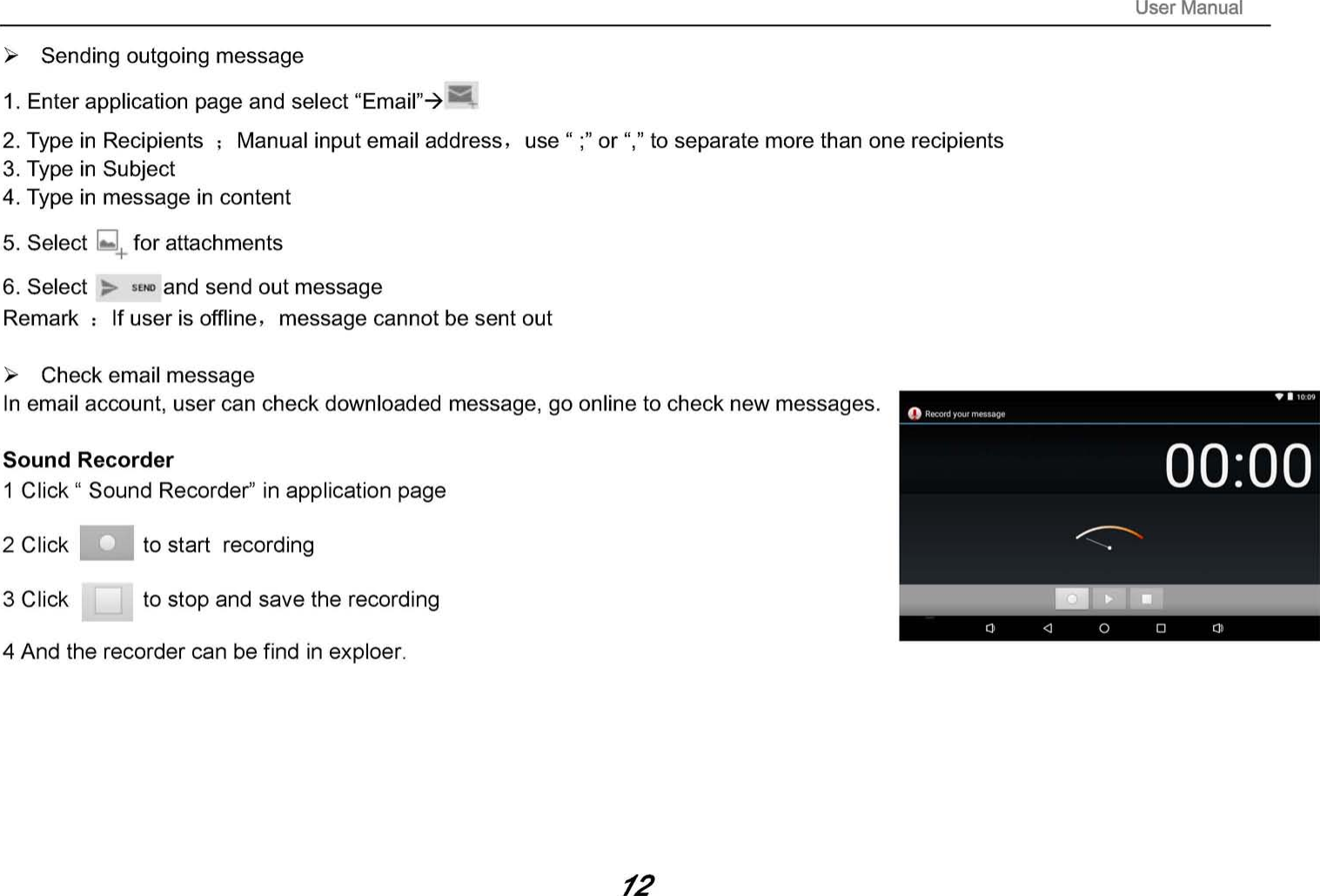 User Manual

➢ Sending outgoing message

1. Enter application page and select "Email"→

2. Type in Recipients ; Manual input email address, use " ;" or "," to separate more than one recipients
3. Type in Subject
4. Type in message in content

5. Select for attachments

6. Select SEND and send out message
Remark : If user is offline, message cannot be sent out

➢ Check email message
In email account, user can check downloaded message, go online to check new messages.

Sound Recorder
1 Click " Sound Recorder" in application page

2 Click to start recording

3 Click to stop and save the recording

4 And the recorder can be find in exploer.

10:09
Record your message
00:00

12